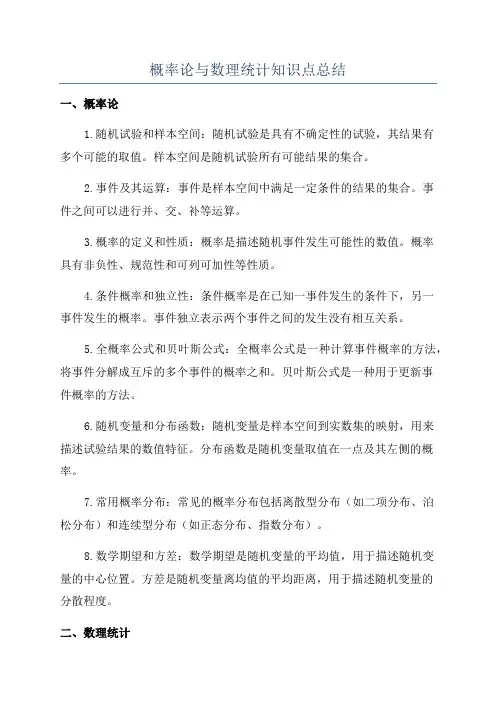 概率论与数理统计知识点总结

一、概率论

1.随机试验和样本空间：随机试验是具有不确定性的试验，其结果有多个可能的取值。样本空间是随机试验所有可能结果的集合。

2.事件及其运算：事件是样本空间中满足一定条件的结果的集合。事件之间可以进行并、交、补等运算。

3.概率的定义和性质：概率是描述随机事件发生可能性的数值。概率具有非负性、规范性和可列可加性等性质。

4.条件概率和独立性：条件概率是在已知一事件发生的条件下，另一事件发生的概率。事件独立表示两个事件之间的发生没有相互关系。

5.全概率公式和贝叶斯公式：全概率公式是一种计算事件概率的方法，将事件分解成互斥的多个事件的概率之和。贝叶斯公式是一种用于更新事件概率的方法。

6.随机变量和分布函数：随机变量是样本空间到实数集的映射，用来描述试验结果的数值特征。分布函数是随机变量取值在一点及其左侧的概率。

7.常用概率分布：常见的概率分布包括离散型分布（如二项分布、泊松分布）和连续型分布（如正态分布、指数分布）。

8.数学期望和方差：数学期望是随机变量的平均值，用于描述随机变量的中心位置。方差是随机变量离均值的平均距离，用于描述随机变量的分散程度。

二、数理统计